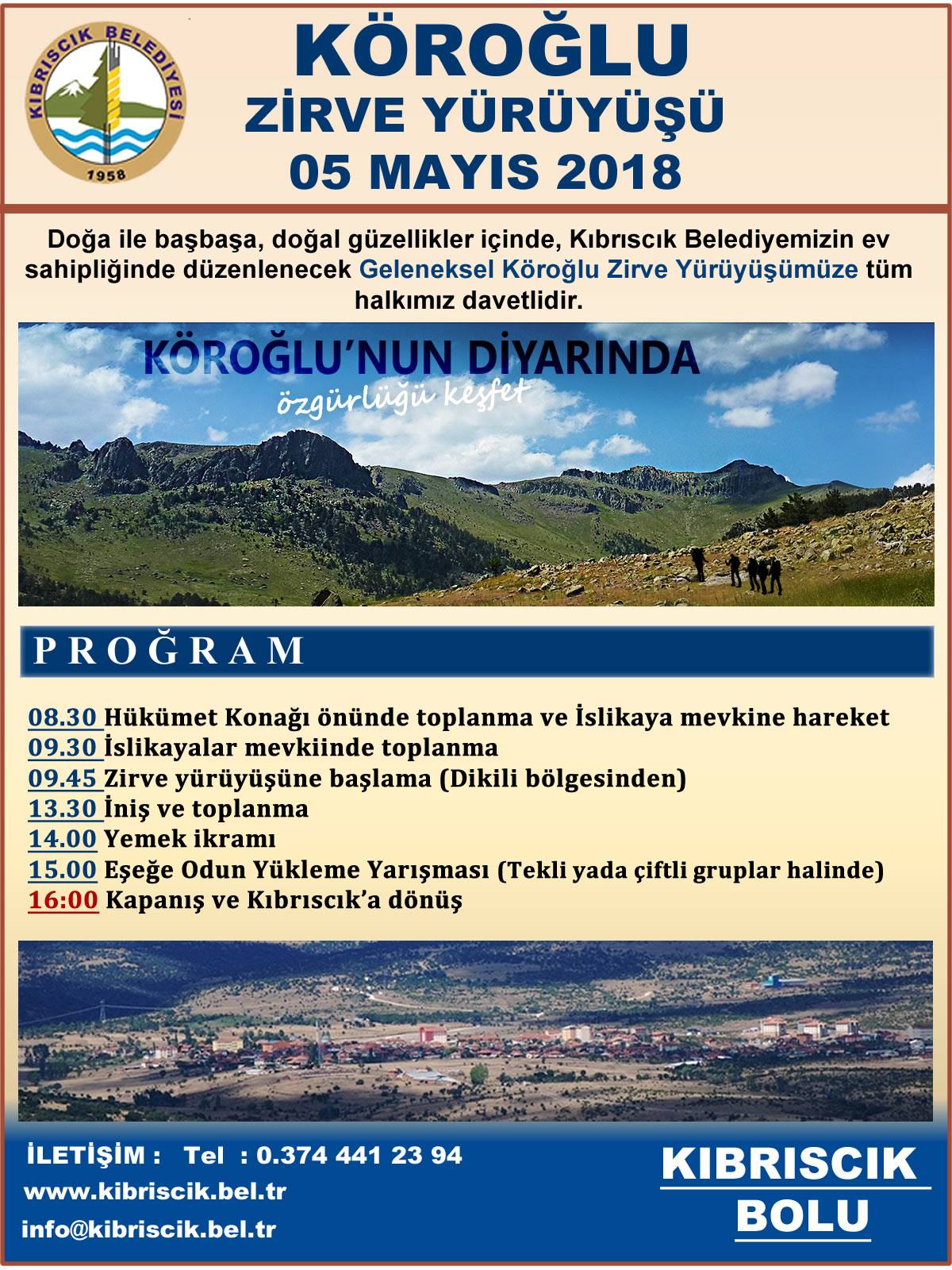 KIBRISCIK BELEDİYESİ
1958

KÖROĞLU
ZİRVE YÜRÜYÜŞÜ
05 MAYIS 2018

Doğa ile başbaşa, doğal güzellikler içinde, Kıbrıscık Belediyemizin ev sahipliğinde düzenlenecek Geleneksel Köroğlu Zirve Yürüyüşümüze tüm halkımız davetlidir.

KÖROĞLU'NUN DİYARINDA
özgürlüğü keşfet

PROĞRAM

08.30 Hükümet Konağı önünde toplanma ve İslikaya mevkine hareket
09.30 İslikayalar mevkiinde toplanma
09.45 Zirve yürüyüşüne başlama (Dikili bölgesinden)
13.30 İniş ve toplanma
14.00 Yemek ikramı
15.00 Eşeğe Odun Yükleme Yarışması (Tekli yada çiftli gruplar halinde)
16:00 Kapanış ve Kıbrıscık'a dönüş

İLETİŞİM : Tel : 0.374 441 23 94
www.kibriscik.bel.tr
info@kibriscik.bel.tr

KIBRISCIK
BOLU